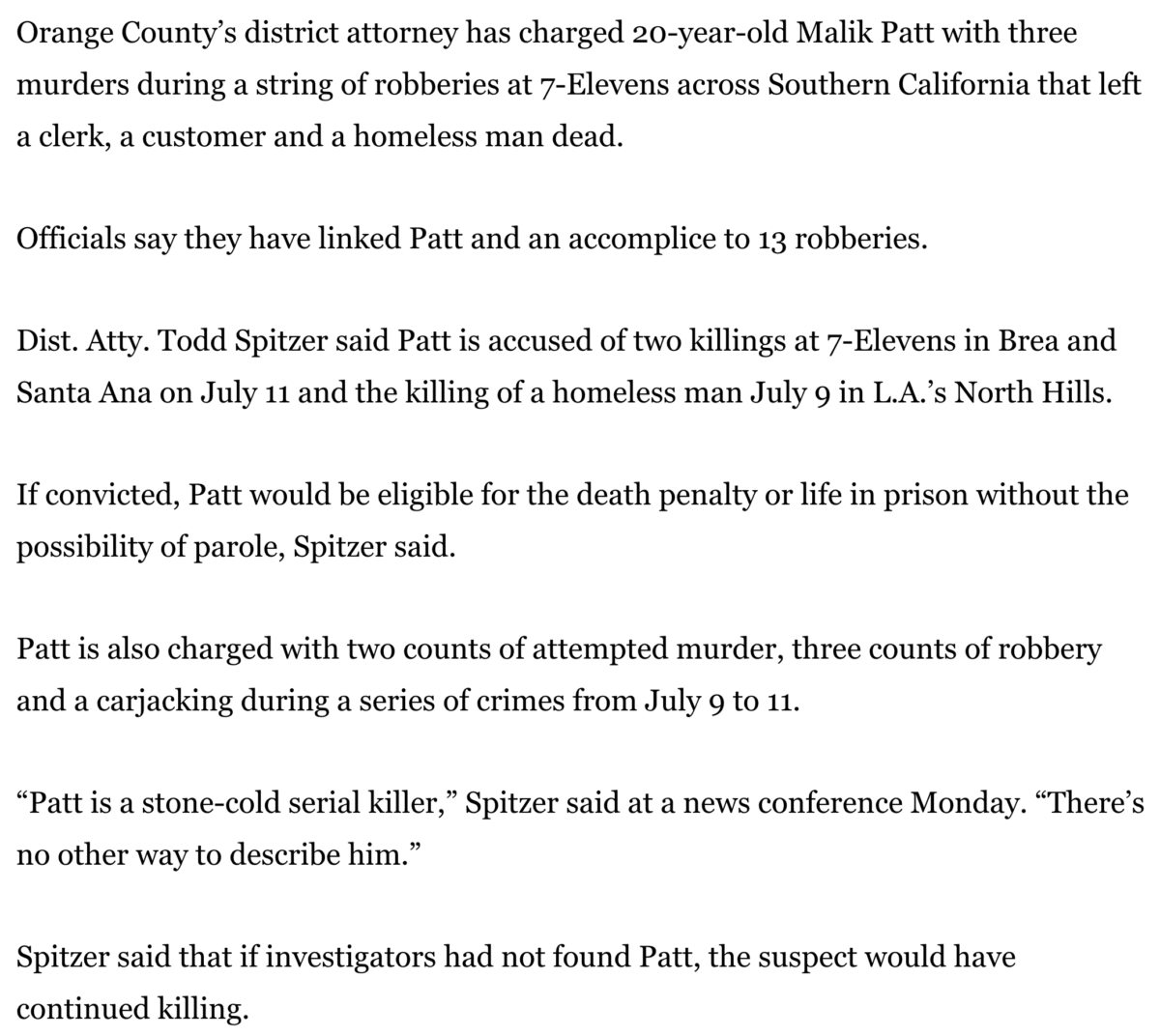 Orange County's district attorney has charged 20-year-old Malik Patt with three murders during a string of robberies at 7-Elevens across Southern California that left a clerk, a customer and a homeless man dead.

Officials say they have linked Patt and an accomplice to 13 robberies.

Dist. Atty. Todd Spitzer said Patt is accused of two killings at 7-Elevens in Brea and Santa Ana on July 11 and the killing of a homeless man July 9 in L.A.'s North Hills.

If convicted, Patt would be eligible for the death penalty or life in prison without the possibility of parole, Spitzer said.

Patt is also charged with two counts of attempted murder, three counts of robbery and a carjacking during a series of crimes from July 9 to 11.

"Patt is a stone-cold serial killer," Spitzer said at a news conference Monday. "There's no other way to describe him."

Spitzer said that if investigators had not found Patt, the suspect would have continued killing.